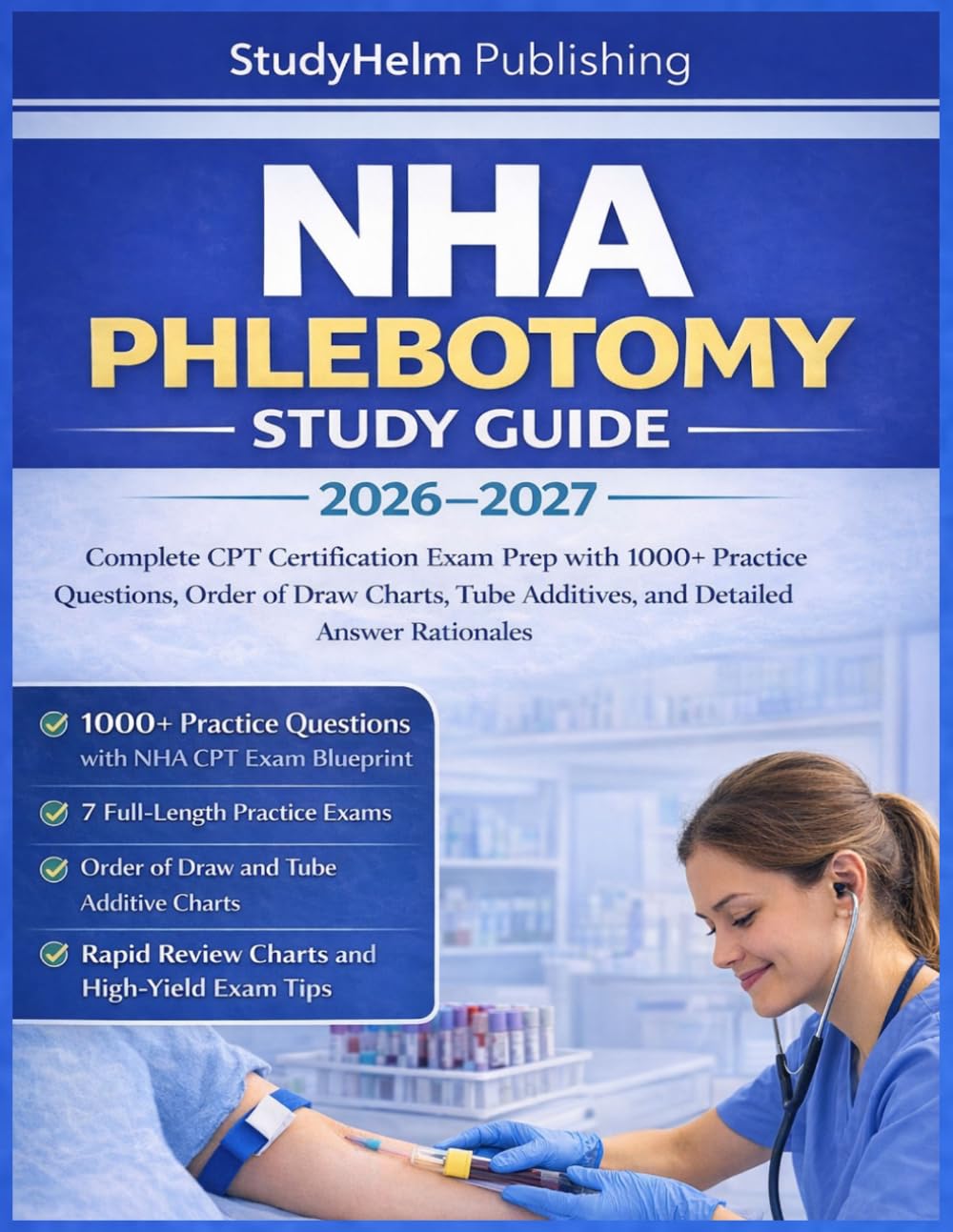 StudyHelm Publishing

NHA
PHLEBOTOMY
STUDY GUIDE

2026–2027

Complete CPT Certification Exam Prep with 1000+ Practice Questions, Order of Draw Charts, Tube Additives, and Detailed Answer Rationales

1000+ Practice Questions with NHA CPT Exam Blueprint

7 Full-Length Practice Exams

Order of Draw and Tube Additive Charts

Rapid Review Charts and High-Yield Exam Tips